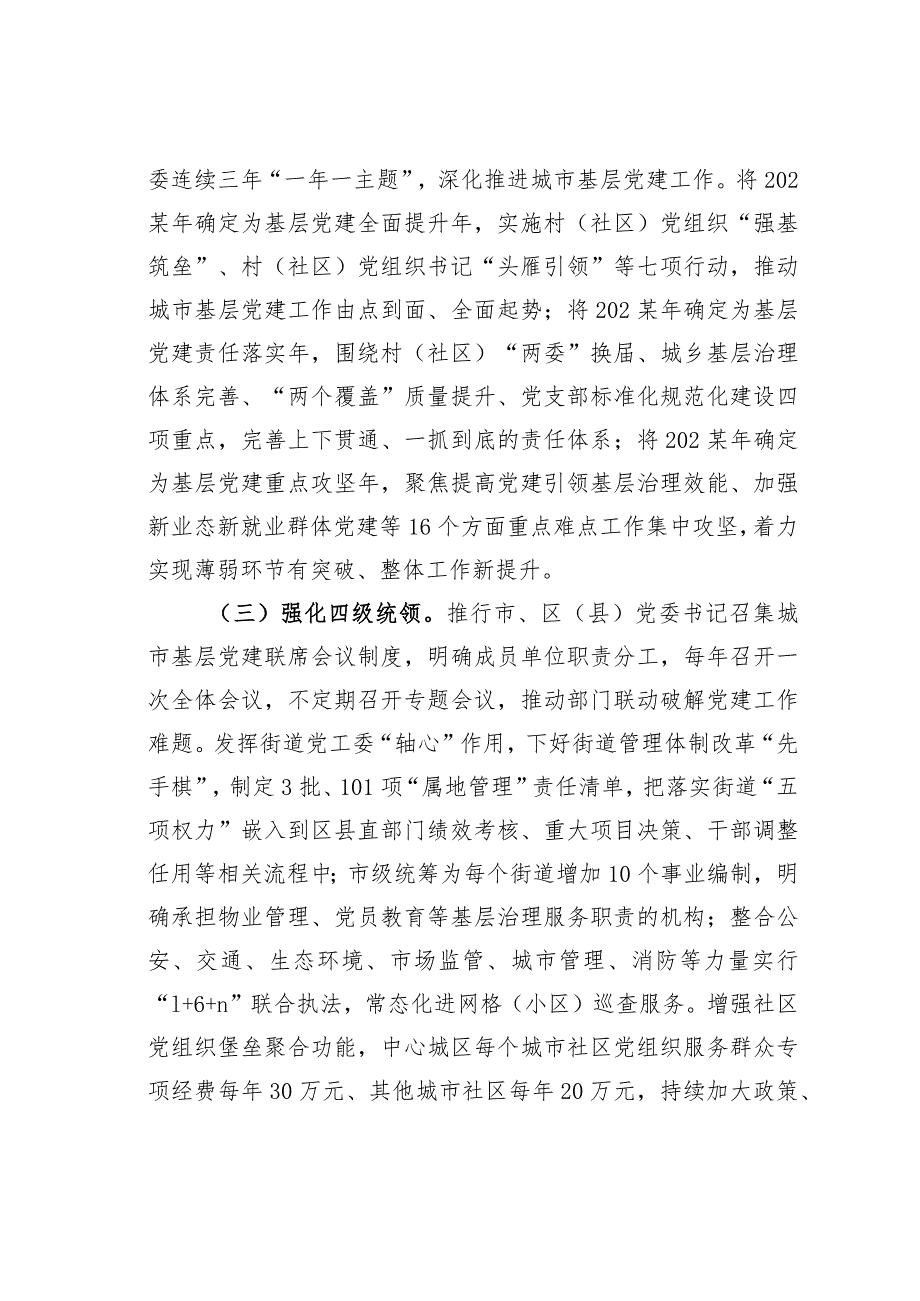 委连续三年“一年一主题”，深化推进城市基层党建工作。将202某年确定为基层党建全面提升年，实施村（社区）党组织“强基筑垒”、村（社区）党组织书记“头雁引领”等七项行动，推动城市基层党建工作由点到面、全面起势；将202某年确定为基层党建责任落实年，围绕村（社区）“两委”换届、城乡基层治理体系完善、“两个覆盖”质量提升、党支部标准化规范化建设四项重点，完善上下贯通、一抓到底的责任体系；将202某年确定为基层党建重点攻坚年，聚焦提高党建引领基层治理效能、加强新业态新就业群体党建等16个方面重点难点工作集中攻坚，着力实现薄弱环节有突破、整体工作新提升。

（三）强化四级统领。推行市、区（县）党委书记召集城市基层党建联席会议制度，明确成员单位职责分工，每年召开一次全体会议，不定期召开专题会议，推动部门联动破解党建工作难题。发挥街道党工委“轴心”作用，下好街道管理体制改革“先手棋”，制定3批、101项“属地管理”责任清单，把落实街道“五项权力”嵌入到区县直部门绩效考核、重大项目决策、干部调整任用等相关流程中；市级统筹为每个街道增加10个事业编制，明确承担物业管理、党员教育等基层治理服务职责的机构；整合公安、交通、生态环境、市场监管、城市管理、消防等力量实行“1+6+n”联合执法，常态化进网格（小区）巡查服务。增强社区党组织堡垒聚合功能，中心城区每个城市社区党组织服务群众专项经费每年30万元、其他城市社区每年20万元，持续加大政策、